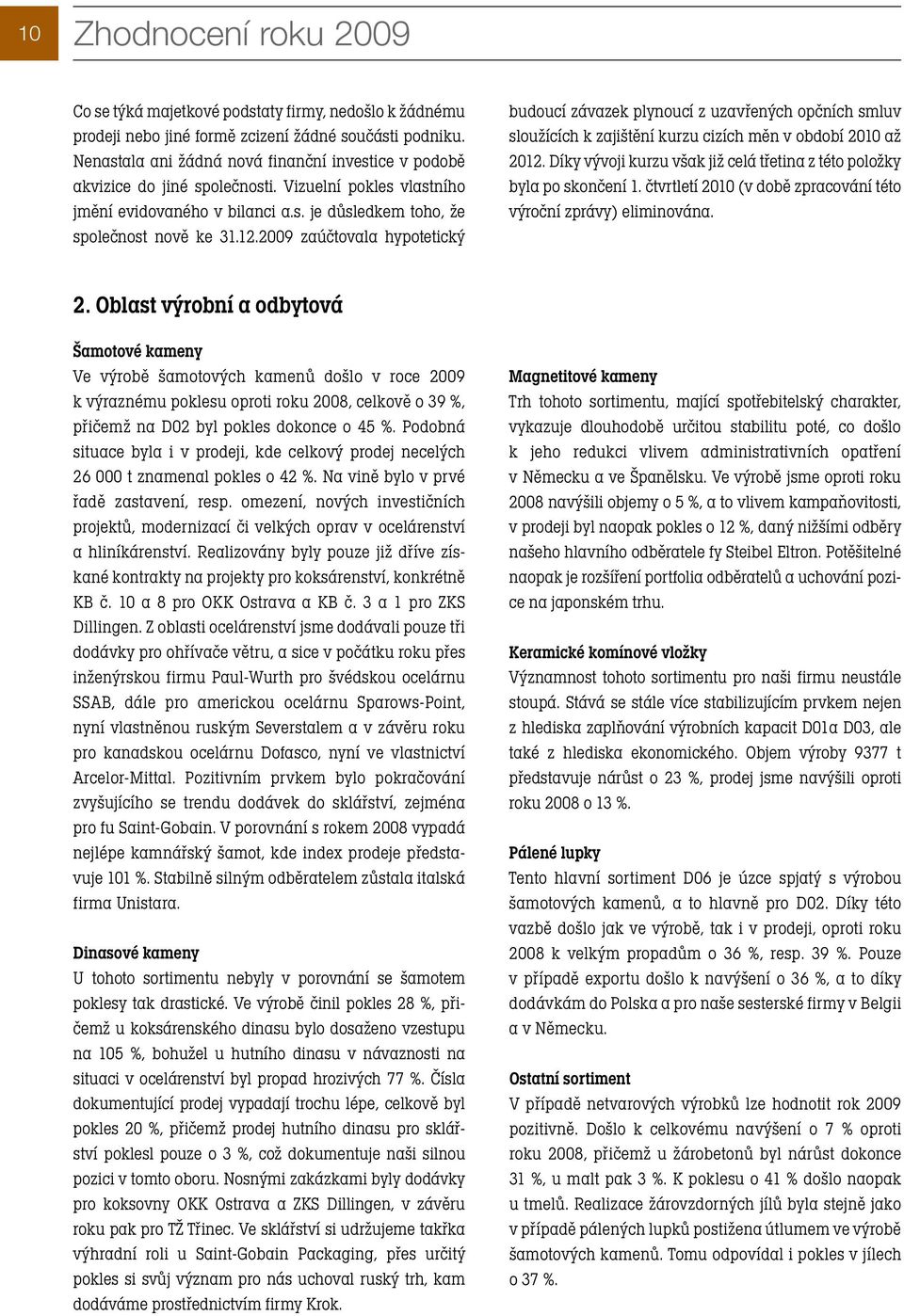 10

Zhodnocení roku 2009

Co se týká majetkové podstaty firmy, nedošlo k žádnému prodeji nebo jiné formě zcizení žádné součásti podniku. Nenastala ani žádná nová finanční investice v podobě akvizice do jiné společnosti. Vizuelní pokles vlastního jmění evidovaného v bilanci a.s. je důsledkem toho, že společnost nově ke 31.12.2009 zaúčtovala hypotetický budoucí závazek plynoucí z uzavřených opčních smluv sloužících k zajištění kurzu cizích měn v období 2010 až 2012. Díky vývoji kurzu však již celá třetina z této položky byla po skončení 1. čtvrtletí 2010 (v době zpracování této výroční zprávy) eliminována.

2. Oblast výrobní a odbytová

Šamotové kameny
Ve výrobě šamotových kamenů došlo v roce 2009 k výraznému poklesu oproti roku 2008, celkově o 39 %, přičemž na D02 byl pokles dokonce o 45 %. Podobná situace byla i v prodeji, kde celkový prodej necelých 26 000 t znamenal pokles o 42 %. Na vině bylo v prvé řadě zastavení, resp. omezení, nových investičních projektů, modernizací či velkých oprav v ocelárenství a hliníkárenství. Realizovány byly pouze již dříve získané kontrakty na projekty pro koksárenství, konkrétně KB č. 10 a 8 pro OKK Ostrava a KB č. 3 a 1 pro ZKS Dillingen. Z oblasti ocelárenství jsme dodávali pouze tři dodávky pro ohřívače větru, a sice v počátku roku přes inženýrskou firmu Paul-Wurth pro švédskou ocelárnu SSAB, dále pro americkou ocelárnu Sparows-Point, nyní vlastněnou ruským Severstalem a v závěru roku pro kanadskou ocelárnu Dofasco, nyní ve vlastnictví Arcelor-Mittal. Pozitivním prvkem bylo pokračování zvyšujícího se trendu dodávek do sklářství, zejména pro fu Saint-Gobain. V porovnání s rokem 2008 vypadá nejlépe kamnářský šamot, kde index prodeje představuje 101 %. Stabilně silným odběratelem zůstala italská firma Unistara.

Dinasové kameny
U tohoto sortimentu nebyly v porovnání se šamotem poklesy tak drastické. Ve výrobě činil pokles 28 %, přičemž u koksárenského dinasu bylo dosaženo vzestupu na 105 %, bohužel u hutního dinasu v návaznosti na situaci v ocelárenství byl propad hrozivých 77 %. Čísla dokumentující prodej vypadají trochu lépe, celkově byl pokles 20 %, přičemž prodej hutního dinasu pro sklářství poklesl pouze o 3 %, což dokumentuje naši silnou pozici v tomto oboru. Nosnými zakázkami byly dodávky pro koksovny OKK Ostrava a ZKS Dillingen, v závěru roku pak pro TŽ Třinec. Ve sklářství si udržujeme takřka výhradní roli u Saint-Gobain Packaging, přes určitý pokles si svůj význam pro nás uchoval ruský trh, kam dodáváme prostřednictvím firmy Krok.

Magnetitové kameny
Trh tohoto sortimentu, mající spotřebitelský charakter, vykazuje dlouhodobě určitou stabilitu poté, co došlo k jeho redukci vlivem administrativních opatření v Německu a ve Španělsku. Ve výrobě jsme oproti roku 2008 navýšili objemy o 5 %, a to vlivem kampaňovitosti, v prodeji byl naopak pokles o 12 %, daný nižšími odběry našeho hlavního odběratele fy Steibel Eltron. Potěšitelné naopak je rozšíření portfolia odběratelů a uchování pozice na japonském trhu.

Keramické komínové vložky
Významnost tohoto sortimentu pro naši firmu neustále stoupá. Stává se stále více stabilizujícím prvkem nejen z hlediska zaplňování výrobních kapacit D01a D03, ale také z hlediska ekonomického. Objem výroby 9377 t představuje nárůst o 23 %, prodej jsme navýšili oproti roku 2008 o 13 %.

Pálené lupky
Tento hlavní sortiment D06 je úzce spjatý s výrobou šamotových kamenů, a to hlavně pro D02. Díky této vazbě došlo jak ve výrobě, tak i v prodeji, oproti roku 2008 k velkým propadům o 36 %, resp. 39 %. Pouze v případě exportu došlo k navýšení o 36 %, a to díky dodávkám do Polska a pro naše sesterské firmy v Belgii a v Německu.

Ostatní sortiment
V případě netvarových výrobků lze hodnotit rok 2009 pozitivně. Došlo k celkovému navýšení o 7 % oproti roku 2008, přičemž u žárobetonů byl nárůst dokonce 31 %, u malt pak 3 %. K poklesu o 41 % došlo naopak u tmelů. Realizace žárovzdorných jílů byla stejně jako v případě pálených lupků postižena útlumem ve výrobě šamotových kamenů. Tomu odpovídal i pokles v jílech o 37 %.